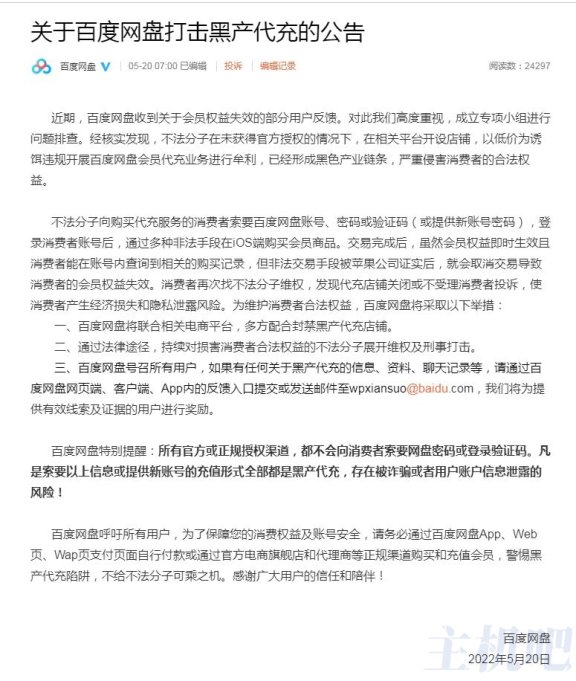 关于百度网盘打击黑产代充的公告

百度网盘 05-20 07:00 已编辑 投诉 编辑记录 阅读数：24297

近期，百度网盘收到关于会员权益失效的部分用户反馈。对此我们高度重视，成立专项小组进行问题排查。经核实发现，不法分子在未获得官方授权的情况下，在相关平台开设店铺，以低价为诱饵违规开展百度网盘会员代充业务进行牟利，已经形成黑色产业链条，严重侵害消费者的合法权益。

不法分子向购买代充服务的消费者索要百度网盘账号、密码或验证码（或提供新账号密码），登录消费者账号后，通过多种非法手段在iOS端购买会员商品。交易完成后，虽然会员权益即时生效且消费者能在账号内查询到相关的购买记录，但非法交易手段被苹果公司证实后，就会取消交易导致消费者的会员权益失效。消费者再次找不法分子维权，发现代充店铺关闭或不受理消费者投诉，使消费者产生经济损失和隐私泄露风险。为维护消费者合法权益，百度网盘将采取以下举措：

一、百度网盘将联合相关电商平台，多方配合封禁黑产代充店铺。

二、通过法律途径，持续对损害消费者合法权益的不法分子展开维权及刑事打击。

三、百度网盘号召所有用户，如果有任何关于黑产代充的信息、资料、聊天记录等，请通过百度网盘网页端、客户端、App内的反馈入口提交或发送邮件至wpxiansuo@baidu.com，我们将为提供有效线索及证据的用户进行奖励。

百度网盘特别提醒：所有官方或正规授权渠道，都不会向消费者索要网盘密码或登录验证码。凡是索要以上信息或提供新账号的充值形式全部都是黑产代充，存在被诈骗或者用户账户信息泄露的风险！

百度网盘呼吁所有用户，为了保障您的消费权益及账号安全，请务必通过百度网盘App、Web页、Wap页支付页面自行付款或通过官方电商旗舰店和代理商等正规渠道购买和充值会员，警惕黑产代充陷阱，不给不法分子可乘之机。感谢广大用户的信任和陪伴！

百度网盘
2022年5月20日

主机吧